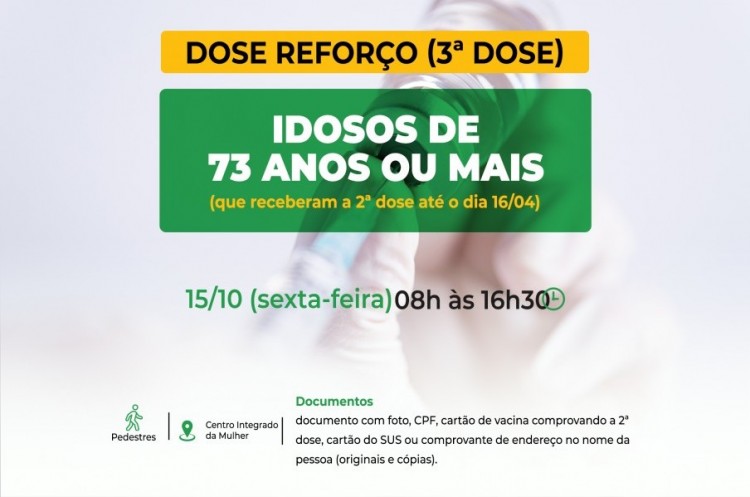 DOSE REFORÇO (3ª DOSE)

IDOSOS DE
73 ANOS OU MAIS
(que receberam a 2ª dose até o dia 16/04)

15/10 (sexta-feira) 08h às 16h30

Pedestres

Centro Integrado da Mulher

Documentos
documento com foto, CPF, cartão de vacina comprovando a 2ª dose, cartão do SUS ou comprovante de endereço no nome da pessoa (originais e cópias).